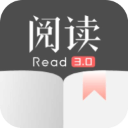 阅读
Read 3.0